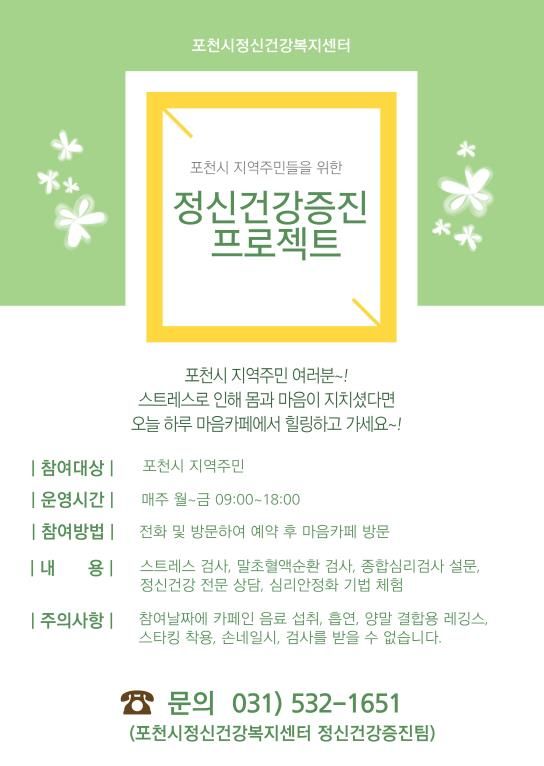 포천시정신건강복지센터

포천시 지역주민들을 위한

정신건강증진
프로젝트

포천시 지역주민 여러분~!
스트레스로 인해 몸과 마음이 지치셨다면
오늘 하루 마음카페에서 힐링하고 가세요~!

| 참여대상 | 포천시 지역주민

| 운영시간 | 매주 월~금 09:00~18:00

| 참여방법 | 전화 및 방문하여 예약 후 마음카페 방문

| 내 용 | 스트레스 검사, 말초혈액순환 검사, 종합심리검사 설문, 정신건강 전문 상담, 심리안정화 기법 체험

| 주의사항 | 참여날짜에 카페인 음료 섭취, 흡연, 양말 결합용 레깅스, 스타킹 착용, 손네일시, 검사를 받을 수 없습니다.

☎ 문의 031) 532-1651
(포천시정신건강복지센터 정신건강증진팀)